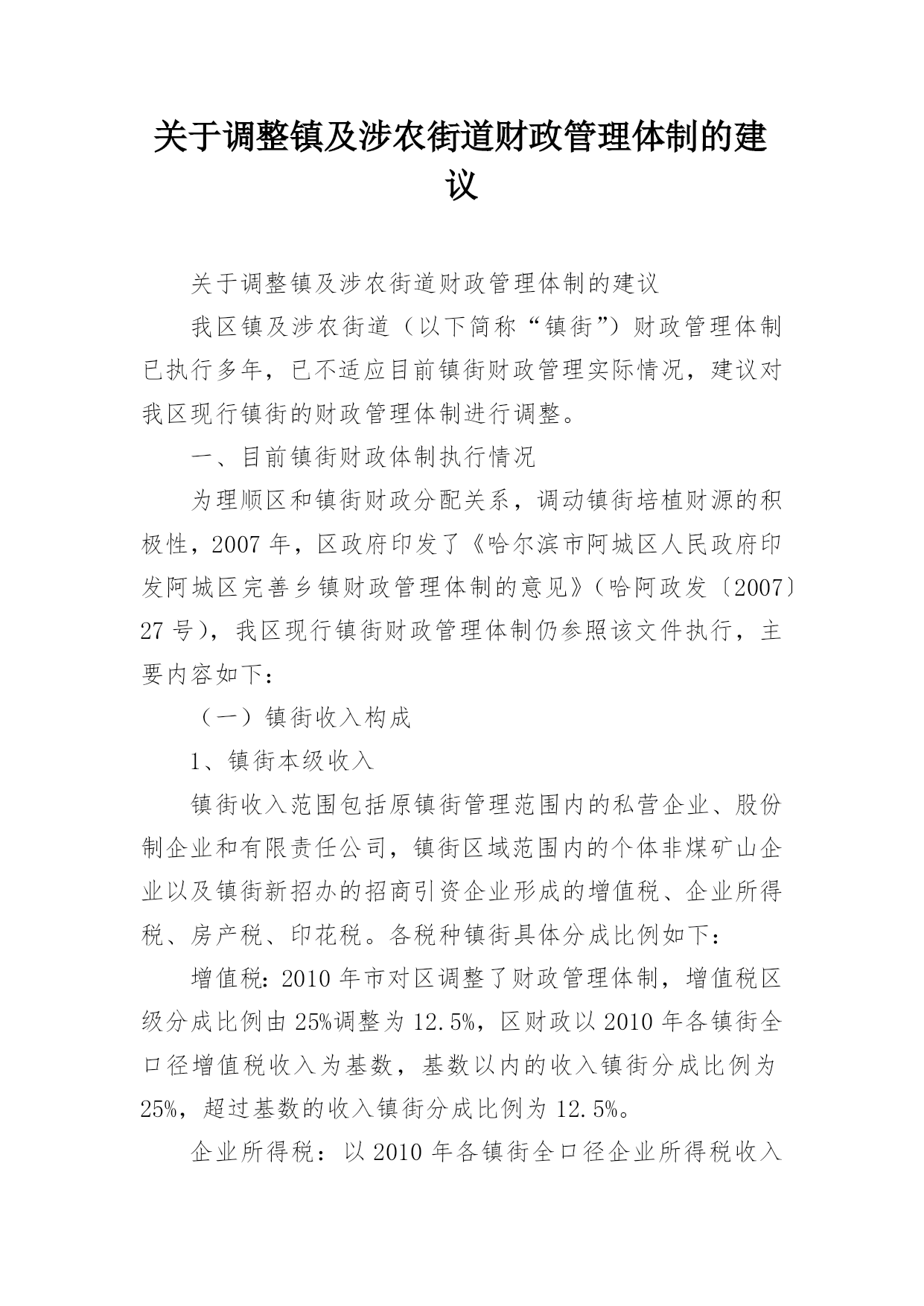 关于调整镇及涉农街道财政管理体制的建议

关于调整镇及涉农街道财政管理体制的建议

我区镇及涉农街道（以下简称“镇街”）财政管理体制已执行多年，已不适应目前镇街财政管理实际情况，建议对我区现行镇街的财政管理体制进行调整。

一、目前镇街财政体制执行情况

为理顺区和镇街财政分配关系，调动镇街培植财源的积极性，2007 年，区政府印发了《哈尔滨市阿城区人民政府印发阿城区完善乡镇财政管理体制的意见》（哈阿政发〔2007〕27 号），我区现行镇街财政管理体制仍参照该文件执行，主要内容如下：

（一）镇街收入构成

1、镇街本级收入

镇街收入范围包括原镇街管理范围内的私营企业、股份制企业和有限责任公司，镇街区域范围内的个体非煤矿山企业以及镇街新招办的招商引资企业形成的增值税、企业所得税、房产税、印花税。各税种镇街具体分成比例如下：

增值税：2010 年市对区调整了财政管理体制，增值税区级分成比例由 25%调整为 12.5%，区财政以 2010 年各镇街全口径增值税收入为基数，基数以内的收入镇街分成比例为 25%，超过基数的收入镇街分成比例为 12.5%。

企业所得税：以 2010 年各镇街全口径企业所得税收入